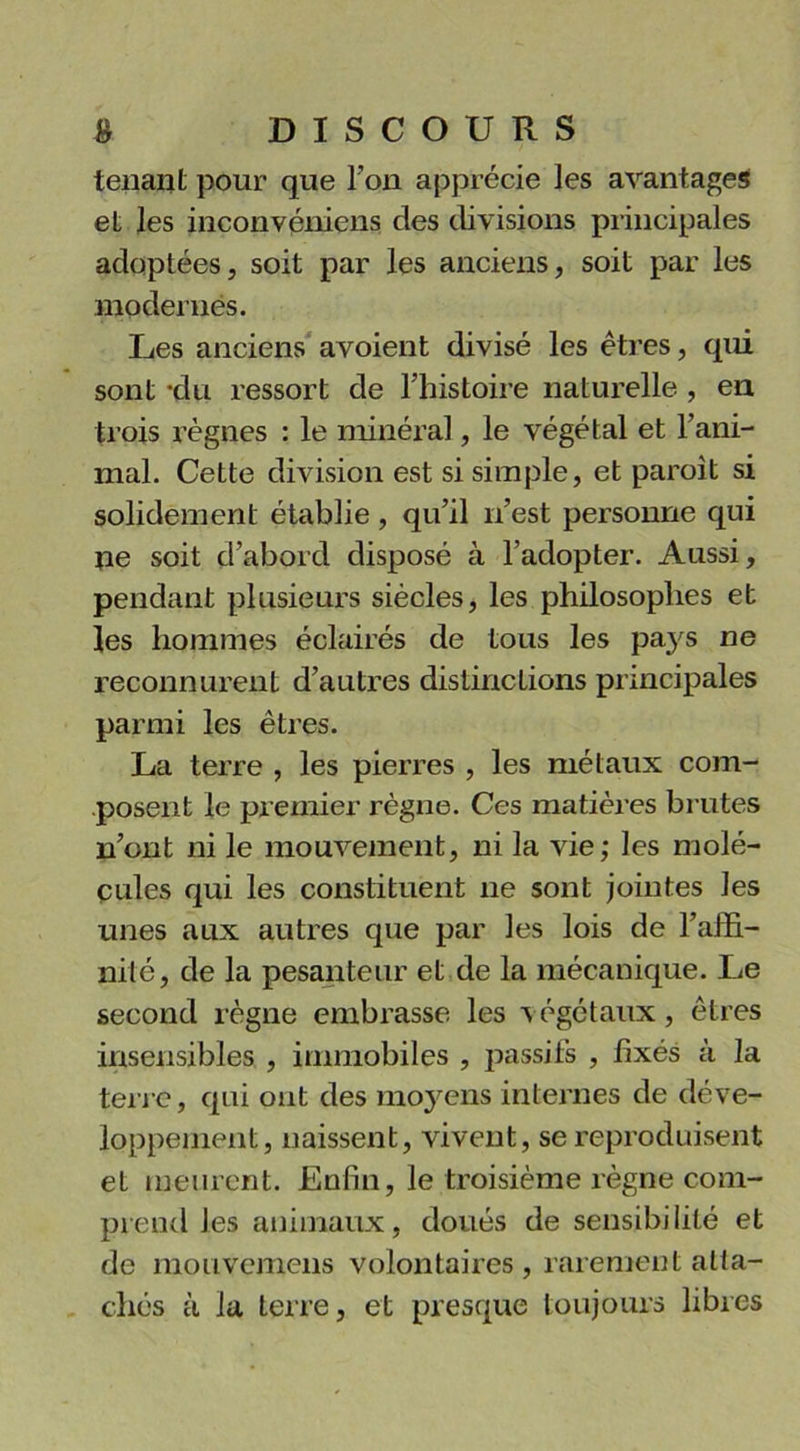 8 DISCOURS

tenant pour que l'on apprécie les avantages et les inconvéniens des divisions principales adoptées, soit par les anciens, soit par les modernes.

Les anciens avoient divisé les êtres, qui sont du ressort de l'histoire naturelle, en trois règnes : le minéral, le végétal et l'animal. Cette division est si simple, et paroît si solidement établie, qu'il n'est personne qui ne soit d'abord disposé à l'adopter. Aussi, pendant plusieurs siècles, les philosophes et les hommes éclairés de tous les pays ne reconnurent d'autres distinctions principales parmi les êtres.

La terre, les pierres, les métaux composent le premier règne. Ces matières brutes n'ont ni le mouvement, ni la vie; les molécules qui les constituent ne sont jointes les unes aux autres que par les lois de l'affinité, de la pesanteur et de la mécanique. Le second règne embrasse les végétaux, êtres insensibles, immobiles, passifs, fixés à la terre, qui ont des moyens internes de développement, naissent, vivent, se reproduisent et meurent. Enfin, le troisième règne comprend les animaux, doués de sensibilité et de mouvemens volontaires, rarement attachés à la terre, et presque toujours libres